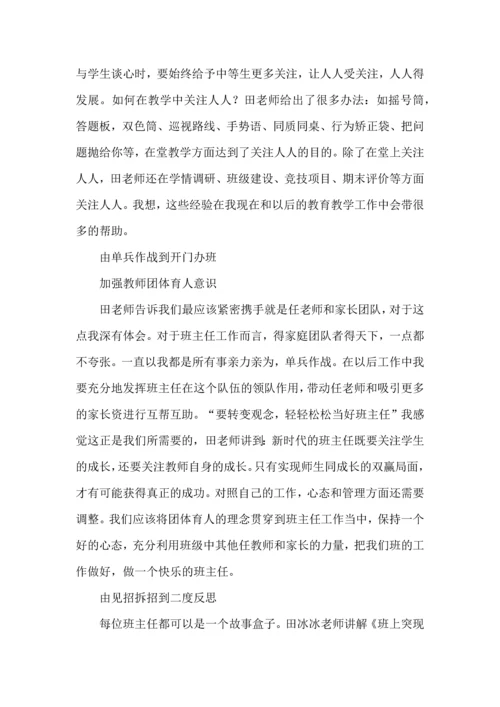 与学生谈心时，要始终给予中等生更多关注，让人人受关注，人人得发展。如何在教学中关注人人？田老师给出了很多办法：如摇号筒，答题板，双色筒、巡视路线、手势语、同质同桌、行为矫正袋、把问题抛给你等，在堂教学方面达到了关注人人的目的。除了在堂上关注人人，田老师还在学情调研、班级建设、竞技项目、期末评价等方面关注人人。我想，这些经验在我现在和以后的教育教学工作中会带很多的帮助。

由单兵作战到开门办班

加强教师团体育人意识

田老师告诉我们最应该紧密携手就是任老师和家长团队，对于这点我深有体会。对于班主任工作而言，得家庭团队者得天下，一点都不夸张。一直以我都是所有事亲力亲为，单兵作战。在以后工作中我要充分地发挥班主任在这个队伍的领队作用，带动任老师和吸引更多的家长资进行互帮互助。“要转变观念，轻轻松松当好班主任”我感觉这正是我们所需要的，田老师讲到:新时代的班主任既要关注学生的成长，还要关注教师自身的成长。只有实现师生同成长的双赢局面，才有可能获得真正的成功。对照自己的工作，心态和管理方面还需要调整。我们应该将团体育人的理念贯穿到班主任工作当中，保持一个好的心态，充分利用班级中其他任教师和家长的力量，把我们班的工作做好，做一个快乐的班主任。

由见招拆招到二度反思

每位班主任都可以是一个故事盒子。田冰冰老师讲解《班上突现